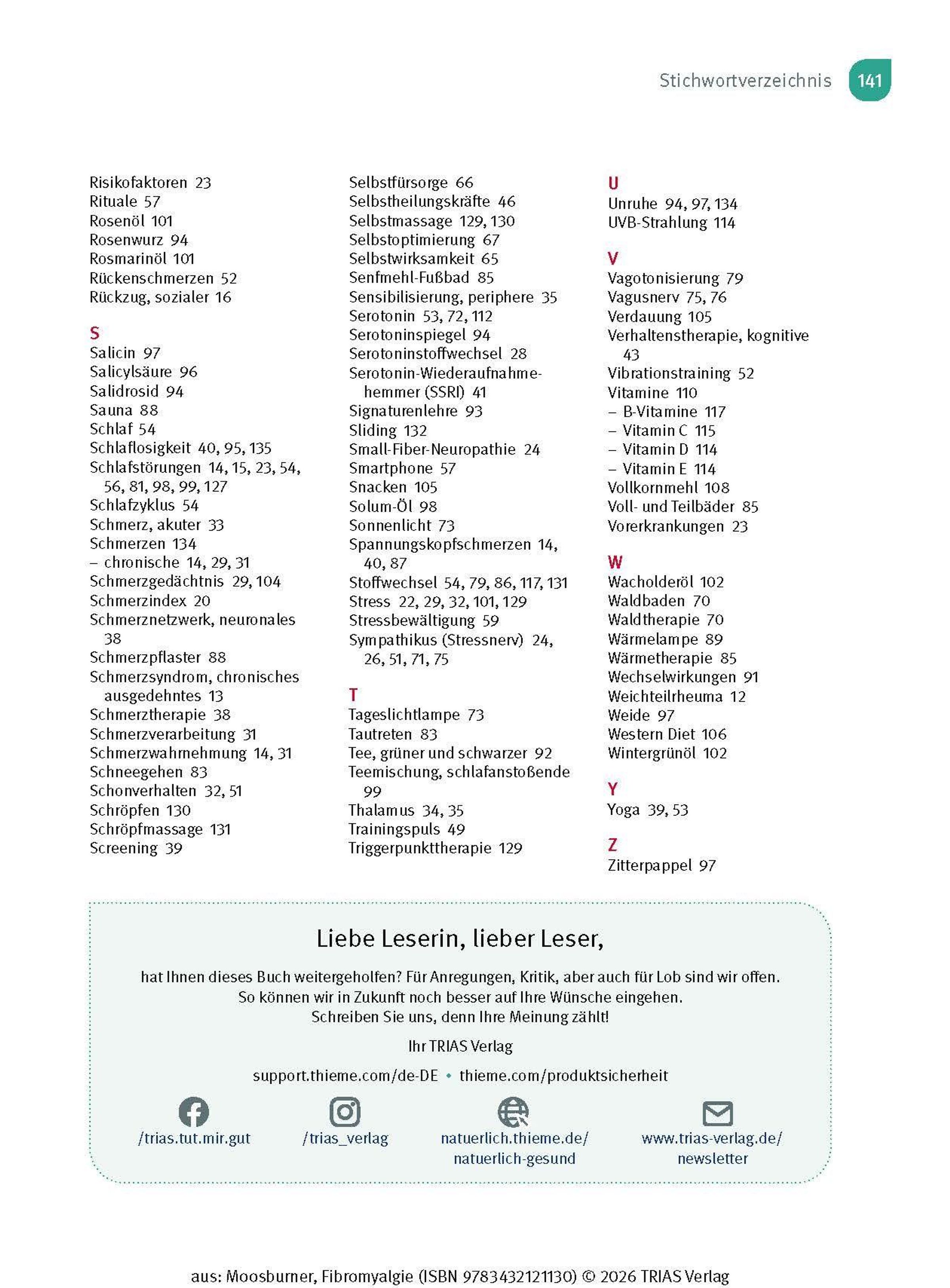 Stichwortverzeichnis 141

Risikofaktoren 23
Rituale 57
Rosenöl 101
Rosenwurz 94
Rosmarinöl 101
Rückenschmerzen 52
Rückzug, sozialer 16

S
Salicin 97
Salicylsäure 96
Salidrosid 94
Sauna 88
Schlaf 54
Schlaflosigkeit 40, 95, 135
Schlafstörungen 14, 15, 23, 54, 56, 81, 98, 99, 127
Schlafzyklus 54
Schmerz, akuter 33
Schmerzen 134
– chronische 14, 29, 31
Schmerzgedächtnis 29, 104
Schmerzindex 20
Schmerznetzwerk, neuronales 38
Schmerzpflaster 88
Schmerzsyndrom, chronisches ausgedehntes 13
Schmerztherapie 38
Schmerzverarbeitung 31
Schmerzwahrnehmung 14, 31
Schneegehen 83
Schonverhalten 32, 51
Schröpfen 130
Schröpfmassage 131
Screening 39

Selbstfürsorge 66
Selbstheilungskräfte 46
Selbstmassage 129, 130
Selbstoptimierung 67
Selbstwirksamkeit 65
Senfmehl-Fußbad 85
Sensibilisierung, periphere 35
Serotonin 53, 72, 112
Serotoninspiegel 94
Serotoninstoffwechsel 28
Serotonin-Wiederaufnahmehemmer (SSRI) 41
Signaturenlehre 93
Sliding 132
Small-Fiber-Neuropathie 24
Smartphone 57
Snacken 105
Solum-Öl 98
Sonnenlicht 73
Spannungskopfschmerzen 14, 40, 87
Stoffwechsel 54, 79, 86, 117, 131
Stress 22, 29, 32, 101, 129
Stressbewältigung 59
Sympathikus (Stressnerv) 24, 26, 51, 71, 75

T
Tageslichtlampe 73
Tautreten 83
Tee, grüner und schwarzer 92
Teemischung, schlafanstoßende 99
Thalamus 34, 35
Trainingspuls 49
Triggerpunkttherapie 129

U
Unruhe 94, 97, 134
UVB-Strahlung 114

V
Vagotonisierung 79
Vagusnerv 75, 76
Verdauung 105
Verhaltenstherapie, kognitive 43
Vibrationstraining 52
Vitamine 110
– B-Vitamine 117
– Vitamin C 115
– Vitamin D 114
– Vitamin E 114
Vollkornmehl 108
Voll- und Teilbäder 85
Vorerkrankungen 23

W
Wacholderöl 102
Waldbaden 70
Waldtherapie 70
Wärmelampe 89
Wärmetherapie 85
Wechselwirkungen 91
Weichteilrheuma 12
Weide 97
Western Diet 106
Wintergrünöl 102

Y
Yoga 39, 53

Z
Zitterpappel 97

Liebe Leserin, lieber Leser,

hat Ihnen dieses Buch weitergeholfen? Für Anregungen, Kritik, aber auch für Lob sind wir offen. So können wir in Zukunft noch besser auf Ihre Wünsche eingehen. Schreiben Sie uns, denn Ihre Meinung zählt!

Ihr TRIAS Verlag

support.thieme.com/de-DE • thieme.com/produktsicherheit

/trias.tut.mir.gut
/trias_verlag
natuerlich.thieme.de/natuerlich-gesund
www.trias-verlag.de/newsletter

aus: Moosburner, Fibromyalgie (ISBN 9783432121130) © 2026 TRIAS Verlag